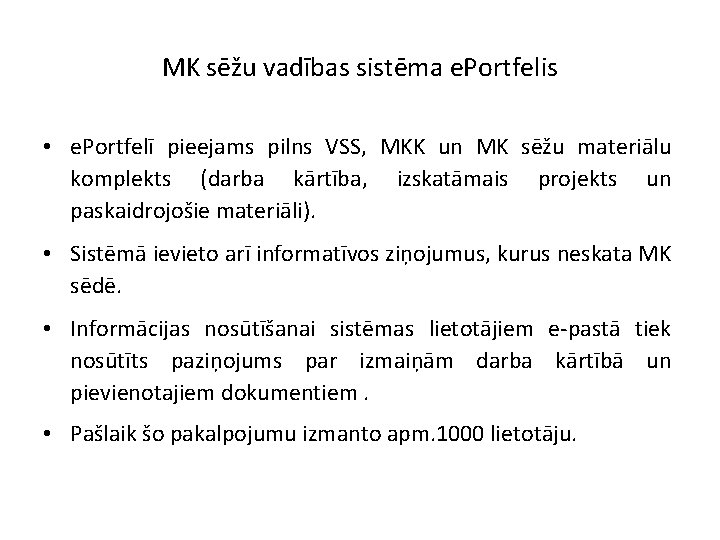 MK sēžu vadības sistēma ePortfelis

• ePortfelī pieejams pilns VSS, MKK un MK sēžu materiālu komplekts (darba kārtība, izskatāmais projekts un paskaidrojošie materiāli).

• Sistēmā ievieto arī informatīvos ziņojumus, kurus neskata MK sēdē.

• Informācijas nosūtīšanai sistēmas lietotājiem e-pastā tiek nosūtīts paziņojums par izmaiņām darba kārtībā un pievienotajiem dokumentiem .

• Pašlaik šo pakalpojumu izmanto apm.1000 lietotāju.